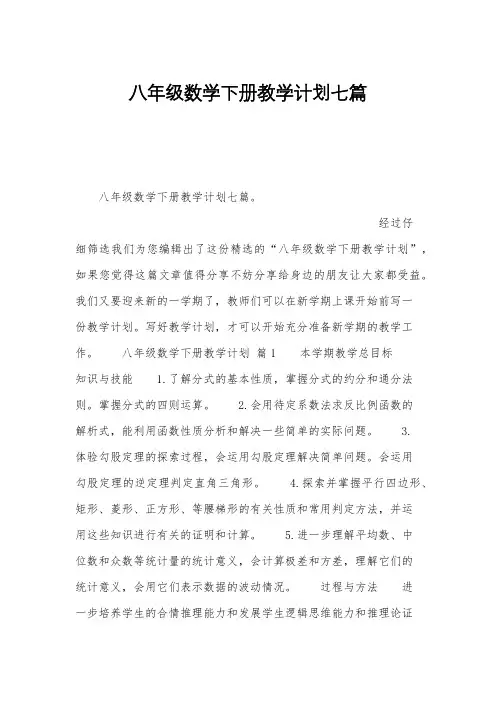 八年级数学下册教学计划七篇

八年级数学下册教学计划七篇。

经过仔细筛选我们为您编辑出了这份精选的“八年级数学下册教学计划”，如果您觉得这篇文章值得分享不妨分享给身边的朋友让大家都受益。我们又要迎来新的一学期了，教师们可以在新学期上课开始前写一份教学计划。写好教学计划，才可以开始充分准备新学期的教学工作。　　八年级数学下册教学计划 篇1　　本学期教学总目标　　知识与技能　　1.了解分式的基本性质，掌握分式的约分和通分法则。掌握分式的四则运算。　　2.会用待定系数法求反比例函数的解析式，能利用函数性质分析和解决一些简单的实际问题。　　3.体验勾股定理的探索过程，会运用勾股定理解决简单问题。会运用勾股定理的逆定理判定直角三角形。　　4.探索并掌握平行四边形、矩形、菱形、正方形、等腰梯形的有关性质和常用判定方法，并运用这些知识进行有关的证明和计算。　　5.进一步理解平均数、中位数和众数等统计量的统计意义，会计算极差和方差，理解它们的统计意义，会用它们表示数据的波动情况。　　过程与方法　　进一步培养学生的合情推理能力和发展学生逻辑思维能力和推理论证